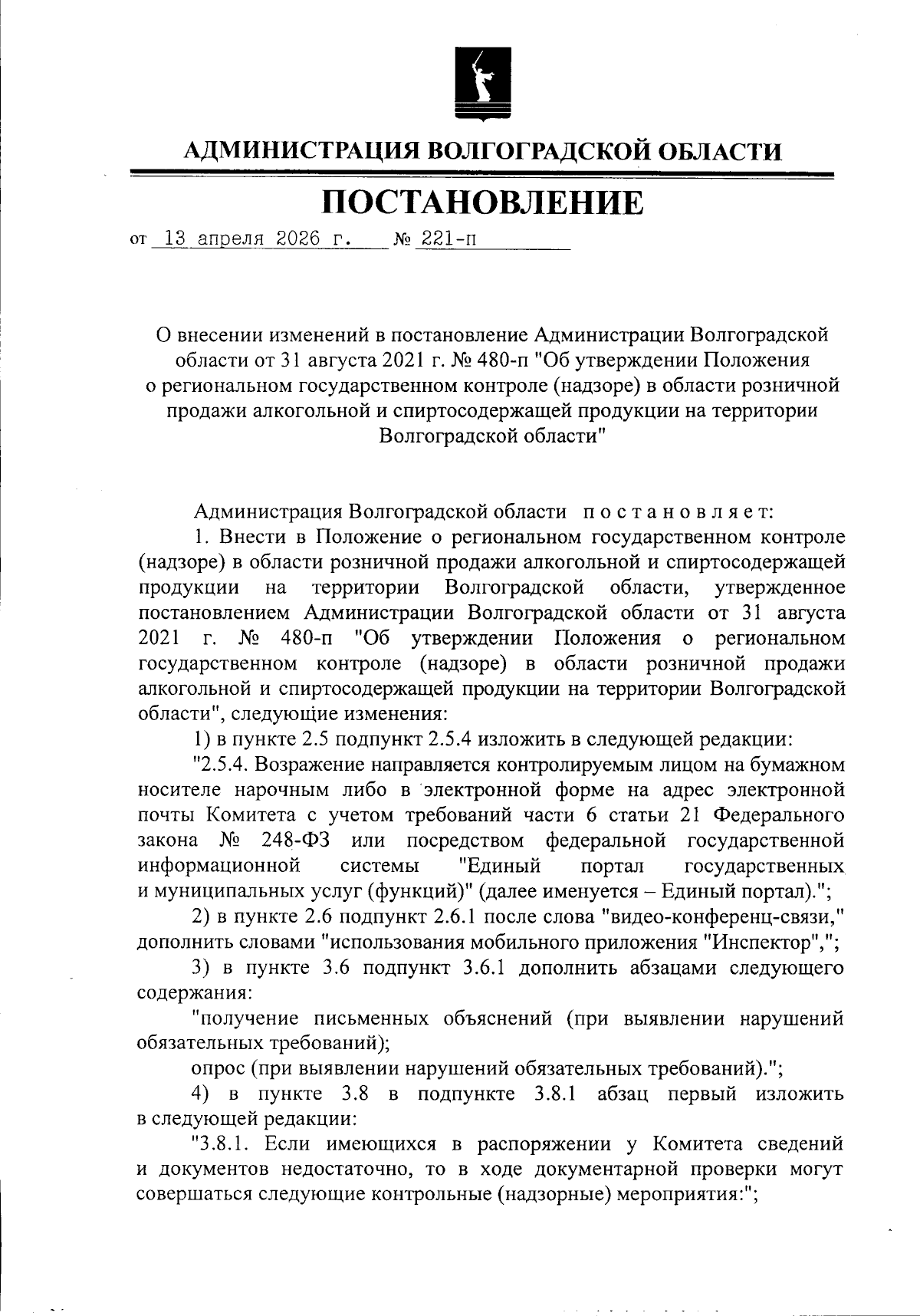 АДМИНИСТРАЦИЯ ВОЛГОГРАДСКОЙ ОБЛАСТИ

ПОСТАНОВЛЕНИЕ

от 13 апреля 2026 г. № 221-п

О внесении изменений в постановление Администрации Волгоградской области от 31 августа 2021 г. № 480-п "Об утверждении Положения о региональном государственном контроле (надзоре) в области розничной продажи алкогольной и спиртосодержащей продукции на территории Волгоградской области"

Администрация Волгоградской области постановляет:

1. Внести в Положение о региональном государственном контроле (надзоре) в области розничной продажи алкогольной и спиртосодержащей продукции на территории Волгоградской области, утвержденное постановлением Администрации Волгоградской области от 31 августа 2021 г. № 480-п "Об утверждении Положения о региональном государственном контроле (надзоре) в области розничной продажи алкогольной и спиртосодержащей продукции на территории Волгоградской области", следующие изменения:

1) в пункте 2.5 подпункт 2.5.4 изложить в следующей редакции:

"2.5.4. Возражение направляется контролируемым лицом на бумажном носителе нарочным либо в электронной форме на адрес электронной почты Комитета с учетом требований части 6 статьи 21 Федерального закона № 248-ФЗ или посредством федеральной государственной информационной системы "Единый портал государственных и муниципальных услуг (функций)" (далее именуется – Единый портал).";

2) в пункте 2.6 подпункт 2.6.1 после слова "видео-конференц-связи," дополнить словами "использования мобильного приложения "Инспектор",";

3) в пункте 3.6 подпункт 3.6.1 дополнить абзацами следующего содержания:

"получение письменных объяснений (при выявлении нарушений обязательных требований);

опрос (при выявлении нарушений обязательных требований).";

4) в пункте 3.8 в подпункте 3.8.1 абзац первый изложить в следующей редакции:

"3.8.1. Если имеющихся в распоряжении у Комитета сведений и документов недостаточно, то в ходе документарной проверки могут совершаться следующие контрольные (надзорные) мероприятия:";